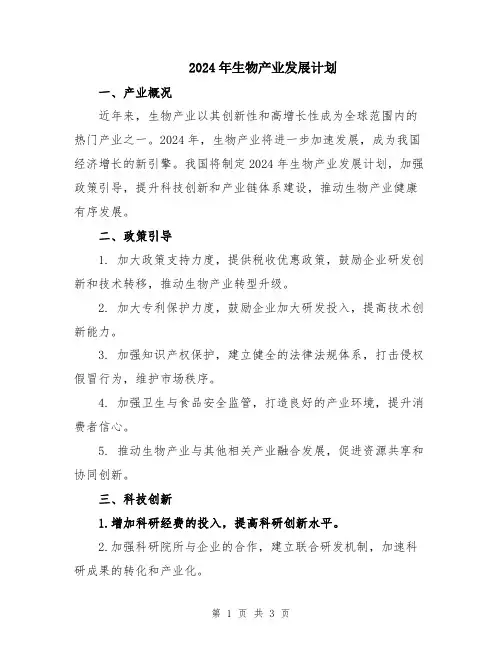 2024年生物产业发展计划

一、产业概况

近年来，生物产业以其创新性和高增长性成为全球范围内的热门产业之一。2024年，生物产业将进一步加速发展，成为我国经济增长的新引擎。我国将制定2024年生物产业发展计划，加强政策引导，提升科技创新和产业链体系建设，推动生物产业健康有序发展。

二、政策引导

1. 加大政策支持力度，提供税收优惠政策，鼓励企业研发创新和技术转移，推动生物产业转型升级。

2. 加大专利保护力度，鼓励企业加大研发投入，提高技术创新能力。

3. 加强知识产权保护，建立健全的法律法规体系，打击侵权假冒行为，维护市场秩序。

4. 加强卫生与食品安全监管，打造良好的产业环境，提升消费者信心。

5. 推动生物产业与其他相关产业融合发展，促进资源共享和协同创新。

三、科技创新

1.增加科研经费的投入，提高科研创新水平。

2.加强科研院所与企业的合作，建立联合研发机制，加速科研成果的转化和产业化。

第 1 页 共 3 页